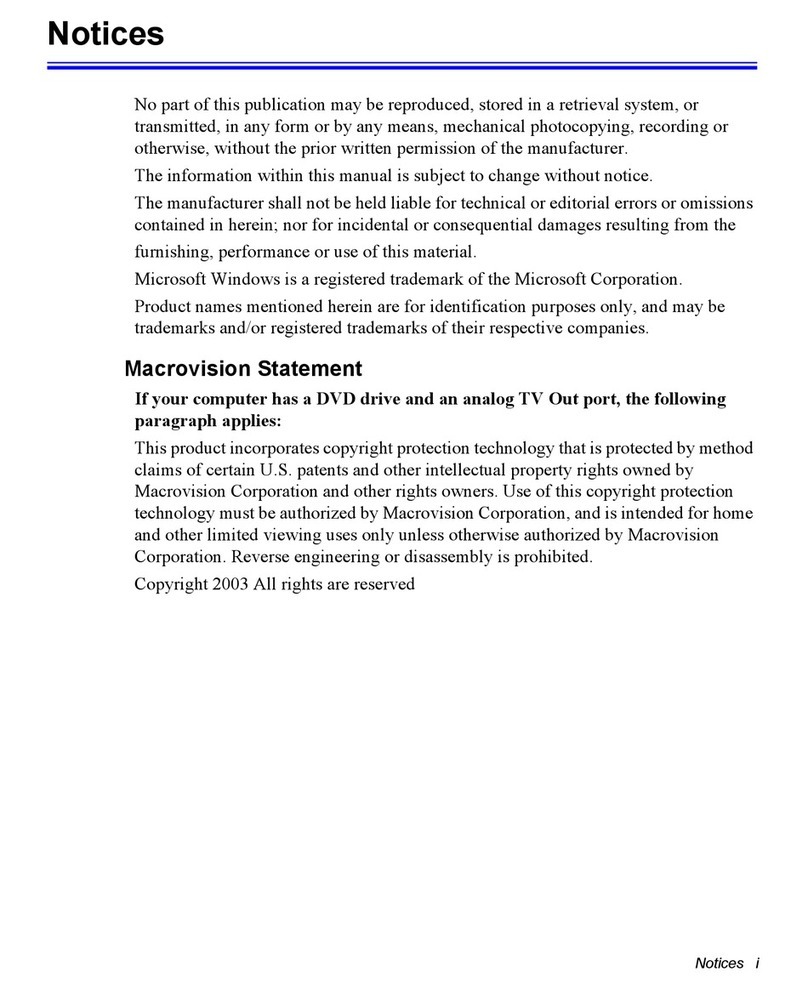 Notices

No part of this publication may be reproduced, stored in a retrieval system, or transmitted, in any form or by any means, mechanical photocopying, recording or otherwise, without the prior written permission of the manufacturer.

The information within this manual is subject to change without notice.

The manufacturer shall not be held liable for technical or editorial errors or omissions contained in herein; nor for incidental or consequential damages resulting from the furnishing, performance or use of this material.

Microsoft Windows is a registered trademark of the Microsoft Corporation.

Product names mentioned herein are for identification purposes only, and may be trademarks and/or registered trademarks of their respective companies.

Macrovision Statement

If your computer has a DVD drive and an analog TV Out port, the following paragraph applies:

This product incorporates copyright protection technology that is protected by method claims of certain U.S. patents and other intellectual property rights owned by Macrovision Corporation and other rights owners. Use of this copyright protection technology must be authorized by Macrovision Corporation, and is intended for home and other limited viewing uses only unless otherwise authorized by Macrovision Corporation. Reverse engineering or disassembly is prohibited.

Copyright 2003 All rights are reserved

Notices i